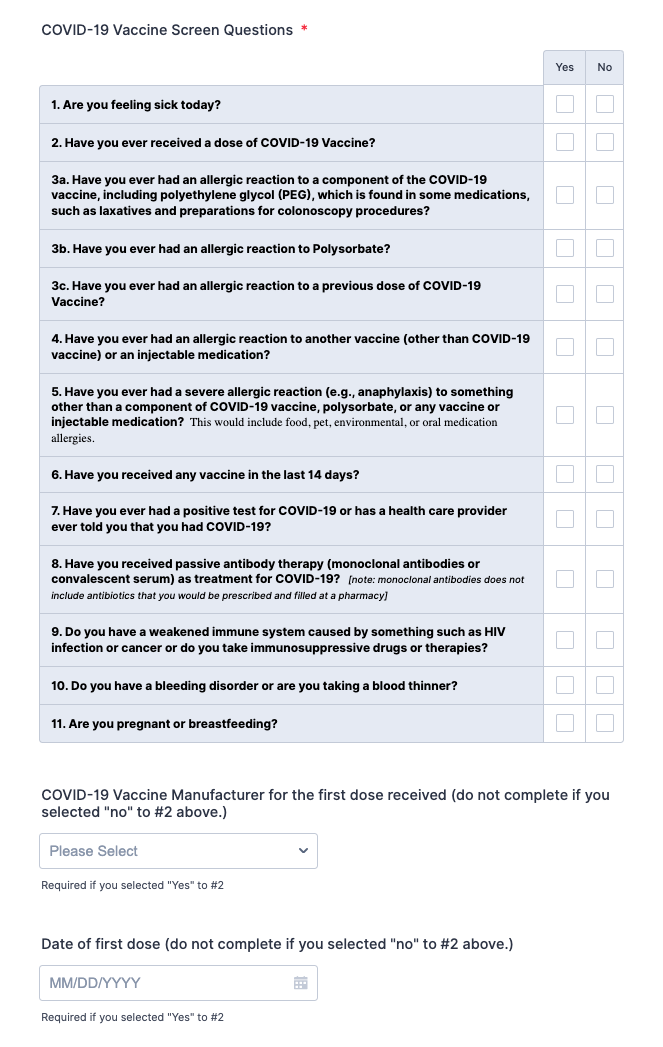 COVID-19 Vaccine Screen Questions *

| | Yes | No |
|---|---|---|
| 1. Are you feeling sick today? | | |
| 2. Have you ever received a dose of COVID-19 Vaccine? | | |
| 3a. Have you ever had an allergic reaction to a component of the COVID-19 vaccine, including polyethylene glycol (PEG), which is found in some medications, such as laxatives and preparations for colonoscopy procedures? | | |
| 3b. Have you ever had an allergic reaction to Polysorbate? | | |
| 3c. Have you ever had an allergic reaction to a previous dose of COVID-19 Vaccine? | | |
| 4. Have you ever had an allergic reaction to another vaccine (other than COVID-19 vaccine) or an injectable medication? | | |
| 5. Have you ever had a severe allergic reaction (e.g., anaphylaxis) to something other than a component of COVID-19 vaccine, polysorbate, or any vaccine or injectable medication? This would include food, pet, environmental, or oral medication allergies. | | |
| 6. Have you received any vaccine in the last 14 days? | | |
| 7. Have you ever had a positive test for COVID-19 or has a health care provider ever told you that you had COVID-19? | | |
| 8. Have you received passive antibody therapy (monoclonal antibodies or convalescent serum) as treatment for COVID-19? [note: monoclonal antibodies does not include antibiotics that you would be prescribed and filled at a pharmacy] | | |
| 9. Do you have a weakened immune system caused by something such as HIV infection or cancer or do you take immunosuppressive drugs or therapies? | | |
| 10. Do you have a bleeding disorder or are you taking a blood thinner? | | |
| 11. Are you pregnant or breastfeeding? | | |

COVID-19 Vaccine Manufacturer for the first dose received (do not complete if you selected "no" to #2 above.)

Please Select

Required if you selected "Yes" to #2

Date of first dose (do not complete if you selected "no" to #2 above.)

MM/DD/YYYY

Required if you selected "Yes" to #2